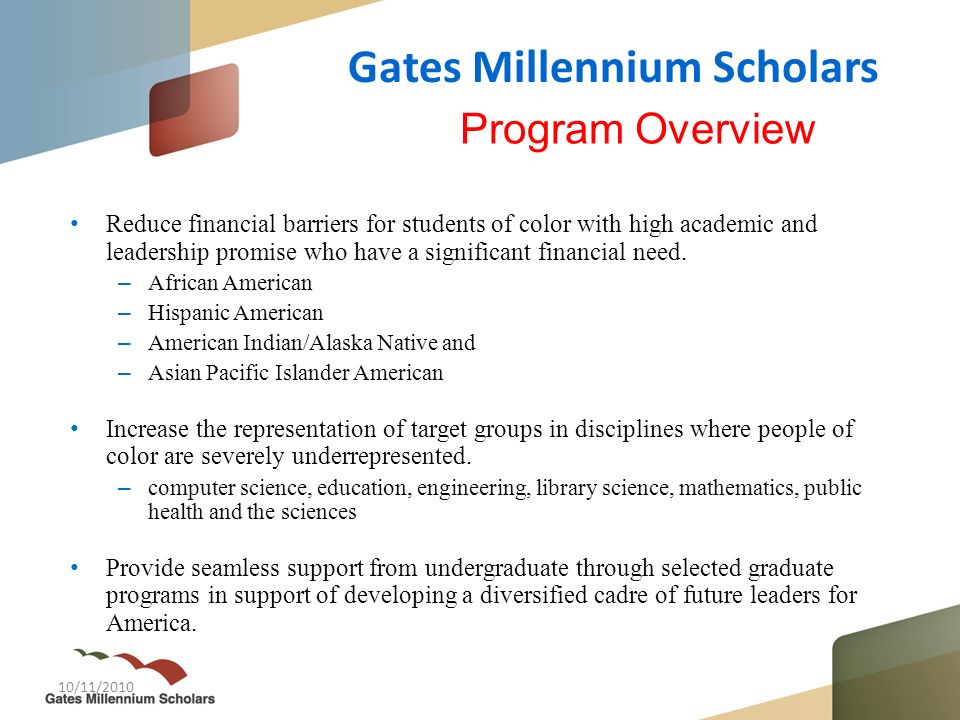 Gates Millennium Scholars
Program Overview

• Reduce financial barriers for students of color with high academic and leadership promise who have a significant financial need.
– African American
– Hispanic American
– American Indian/Alaska Native and
– Asian Pacific Islander American

• Increase the representation of target groups in disciplines where people of color are severely underrepresented.
– computer science, education, engineering, library science, mathematics, public health and the sciences

• Provide seamless support from undergraduate through selected graduate programs in support of developing a diversified cadre of future leaders for America.

10/11/2010
Gates Millennium Scholars